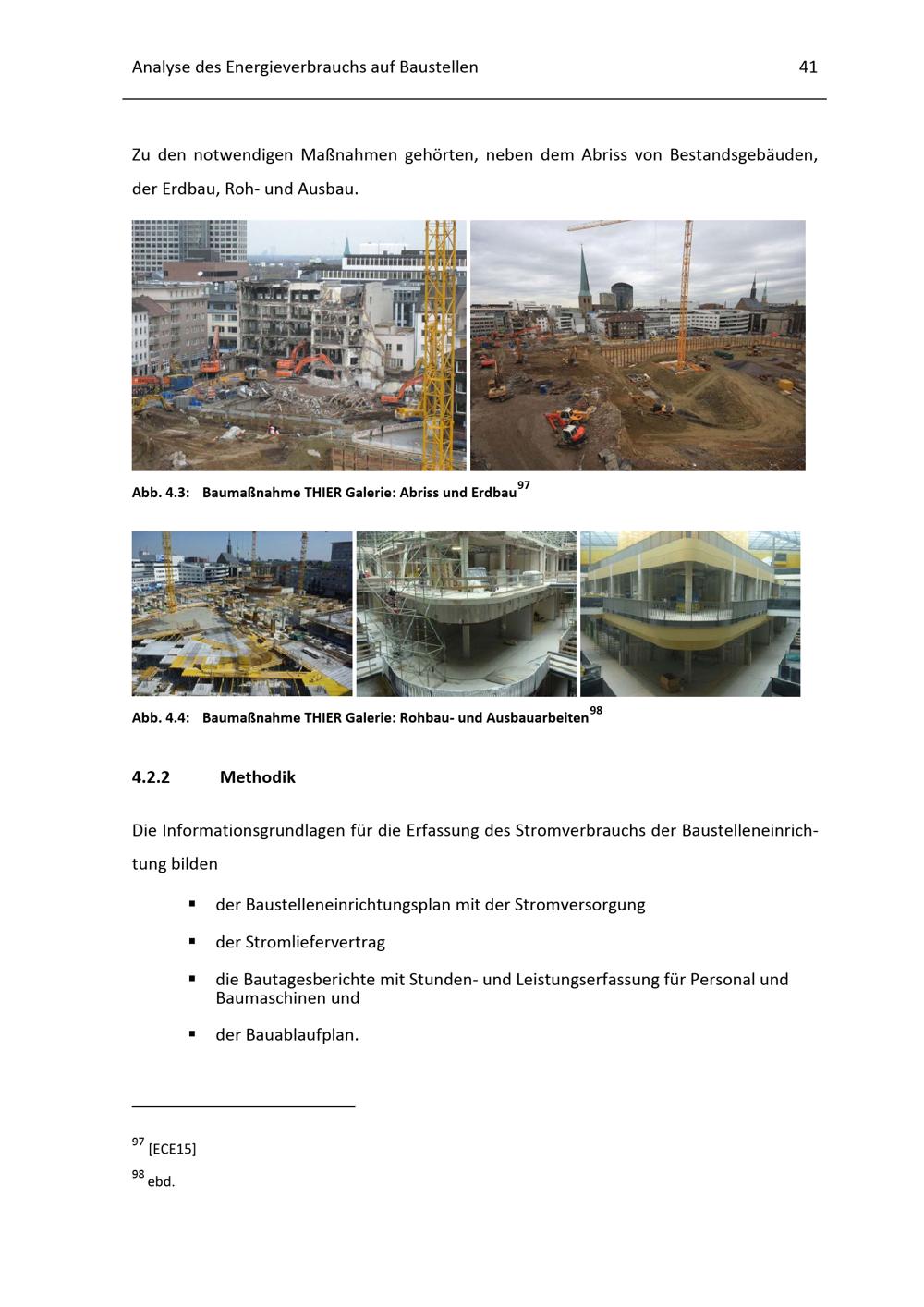 Analyse des Energieverbrauchs auf Baustellen 41

Zu den notwendigen Maßnahmen gehörten, neben dem Abriss von Bestandsgebäuden, der Erdbau, Roh- und Ausbau.

Abb. 4.3: Baumaßnahme THIER Galerie: Abriss und Erdbau$^{97}$

Abb. 4.4: Baumaßnahme THIER Galerie: Rohbau- und Ausbauarbeiten$^{98}$

4.2.2 Methodik

Die Informationsgrundlagen für die Erfassung des Stromverbrauchs der Baustelleneinrichtung bilden

• der Baustelleneinrichtungsplan mit der Stromversorgung

• der Stromliefervertrag

• die Bautagesberichte mit Stunden- und Leistungserfassung für Personal und Baumaschinen und

• der Bauablaufplan.

$^{97}$ [ECE15]

$^{98}$ ebd.